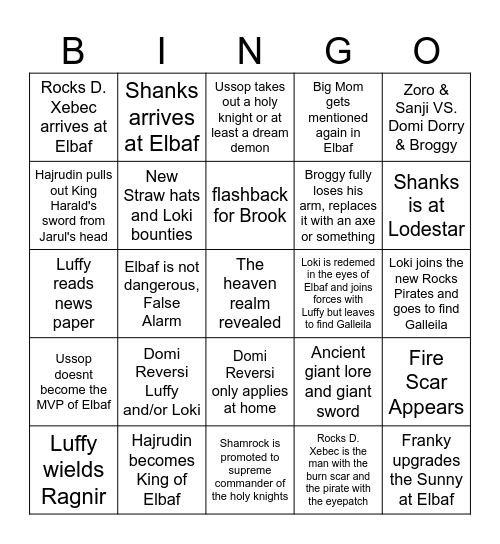 | B | I | N | G | O |
|---|---|---|---|---|
| Rocks D. Xebec arrives at Elbaf | Shanks arrives at Elbaf | Ussop takes out a holy knight or at least a dream demon | Big Mom gets mentioned again in Elbaf | Zoro & Sanji VS. Domi Dorry & Broggy |
| Hajrudin pulls out King Harald's sword from Jarul's head | New Straw hats and Loki bounties | flashback for Brook | Broggy fully loses his arm, replaces it with an axe or something | Shanks is at Lodestar |
| Luffy reads news paper | Elbaf is not dangerous, False Alarm | The heaven realm revealed | Loki is redemed in the eyes of Elbaf and joins forces with Luffy but leaves to find Galleila | Loki joins the new Rocks Pirates and goes to find Galleila |
| Ussop doesnt become the MVP of Elbaf | Domi Reversi Luffy and/or Loki | Domi Reversi only applies at home | Ancient giant lore and giant sword | Fire Scar Appears |
| Luffy wields Ragnir | Hajrudin becomes King of Elbaf | Shamrock is promoted to supreme commander of the holy knights | Rocks D. Xebec is the man with the burn scar and the pirate with the eyepatch | Franky upgrades the Sunny at Elbaf |